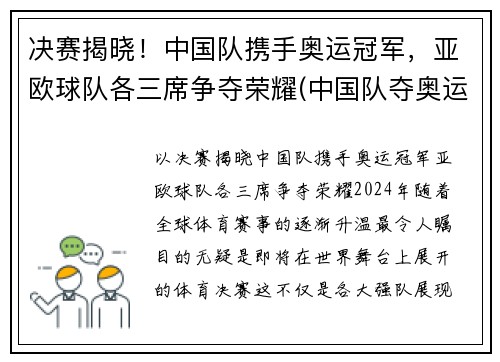 决赛揭晓！中国队携手奥运冠军，亚欧球队各三席争夺荣耀(中国队夺奥运

以决赛揭晓中国队携手奥运冠军亚欧球队各三席争夺荣耀2024年随着全球体育赛事的逐渐升温最令人瞩目的无疑是即将在世界舞台上展开的体育决赛这不仅是各大强队展现